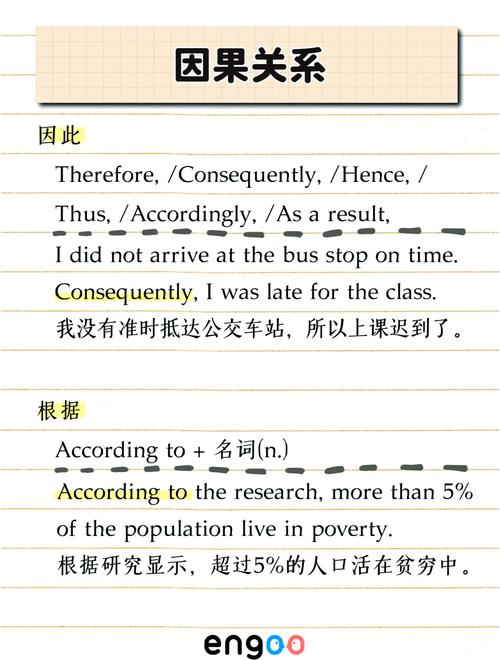 因果关系

因此

Therefore, /Consequently, /Hence, /
Thus, /Accordingly, /As a result,

I did not arrive at the bus stop on time.
Consequently, I was late for the class.
我没有准时抵达公交车站，所以上课迟到了。

根据

According to + 名词(n.)

According to the research, more than 5% of the population live in poverty.
根据研究显示，超过5%的人口活在贫穷中。

engoo